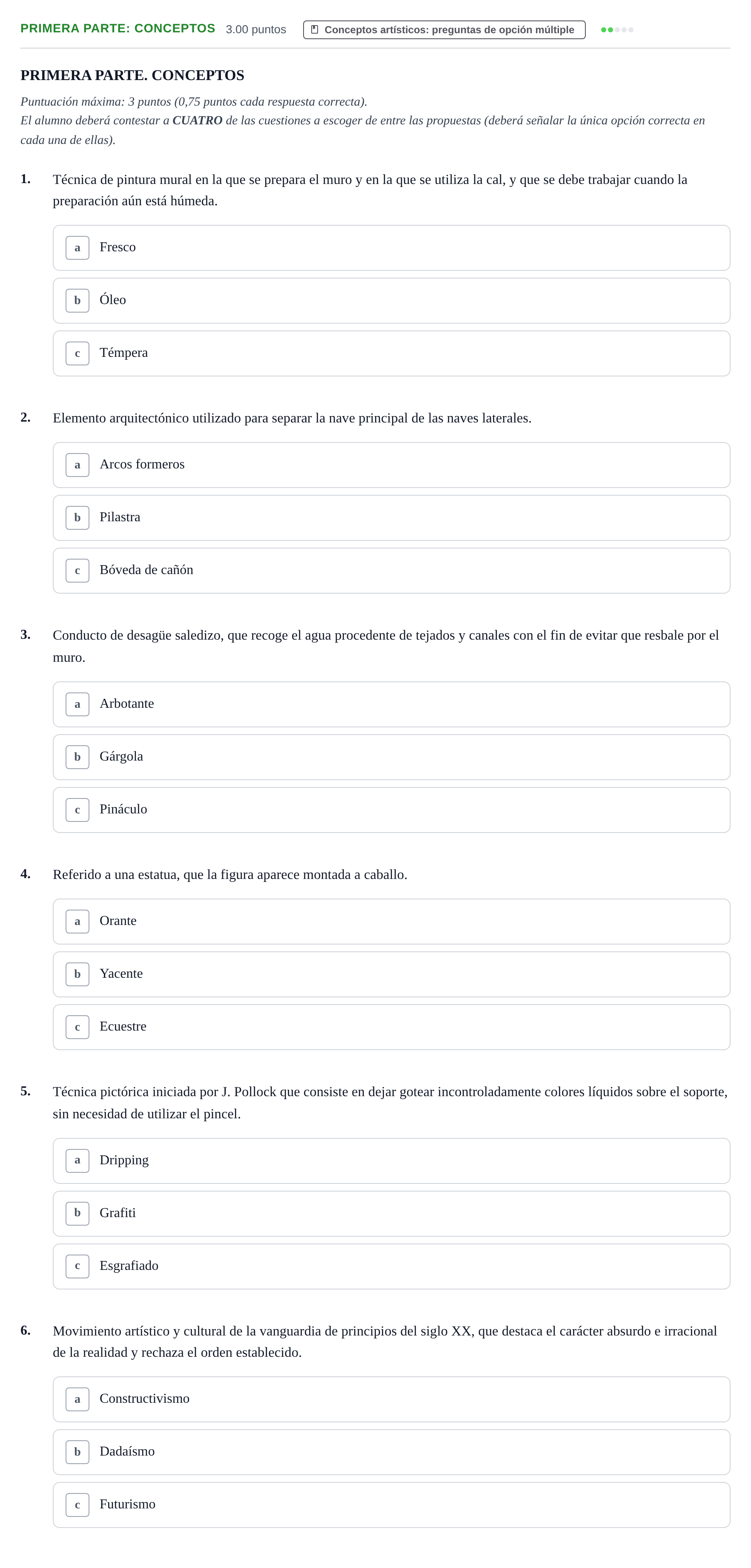 PRIMERA PARTE: CONCEPTOS 3.00 puntos Conceptos artísticos: preguntas de opción múltiple

PRIMERA PARTE. CONCEPTOS

Puntuación máxima: 3 puntos (0,75 puntos cada respuesta correcta).
El alumno deberá contestar a CUATRO de las cuestiones a escoger de entre las propuestas (deberá señalar la única opción correcta en cada una de ellas).

1. Técnica de pintura mural en la que se prepara el muro y en la que se utiliza la cal, y que se debe trabajar cuando la preparación aún está húmeda.

a Fresco
b Óleo
c Témpera

2. Elemento arquitectónico utilizado para separar la nave principal de las naves laterales.

a Arcos formeros
b Pilastra
c Bóveda de cañón

3. Conducto de desagüe saledizo, que recoge el agua procedente de tejados y canales con el fin de evitar que resbale por el muro.

a Arbotante
b Gárgola
c Pináculo

4. Referido a una estatua, que la figura aparece montada a caballo.

a Orante
b Yacente
c Ecuestre

5. Técnica pictórica iniciada por J. Pollock que consiste en dejar gotear incontroladamente colores líquidos sobre el soporte, sin necesidad de utilizar el pincel.

a Dripping
b Grafiti
c Esgrafiado

6. Movimiento artístico y cultural de la vanguardia de principios del siglo XX, que destaca el carácter absurdo e irracional de la realidad y rechaza el orden establecido.

a Constructivismo
b Dadaísmo
c Futurismo